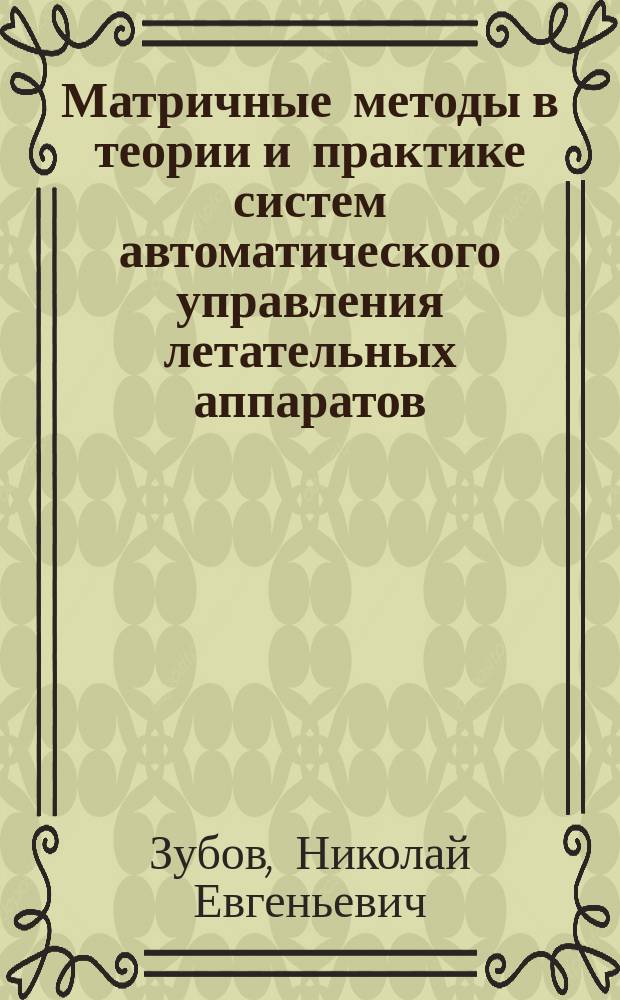 Матричные методы в теории и практике систем автоматического управления летательных аппаратов

Зубов, Николай Евгеньевич